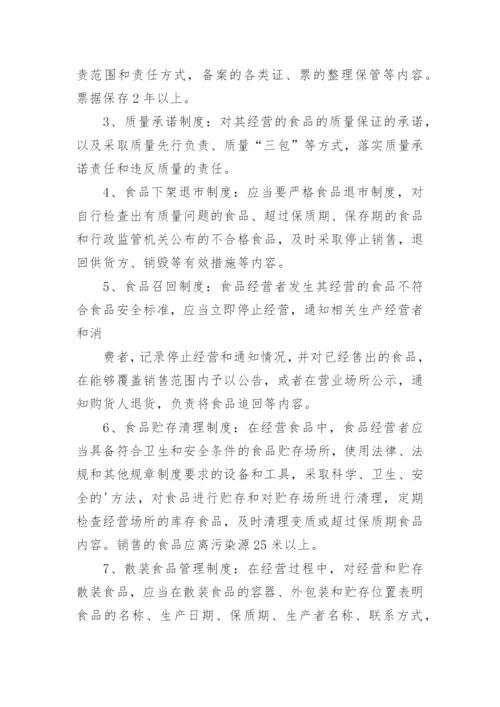 责范围和责任方式，备案的各类证、票的整理保管等内容。票据保存 2 年以上。

3、质量承诺制度：对其经营的食品的质量保证的承诺，以及采取质量先行负责、质量“三包”等方式，落实质量承诺责任和违反质量的责任。

4、食品下架退市制度：应当要严格食品退市制度，对自行检查出有质量问题的食品、超过保质期、保存期的食品和行政监管机关公布的不合格食品，及时采取停止销售，退回供货方、销毁等有效措施等内容。

5、食品召回制度：食品经营者发生其经营的食品不符合食品安全标准，应当立即停止经营，通知相关生产经营者和消

费者，记录停止经营和通知情况，并对已经售出的食品，在能够覆盖销售范围内予以公告，或者在营业场所公示，通知购货人退货，负责将食品追回等内容。

6、食品贮存清理制度：在经营食品中，食品经营者应当具备符合卫生和安全条件的食品贮存场所，使用法律、法规和其他规章制度要求的设备和工具，采取科学、卫生、安全的'方法，对食品进行贮存和对贮存场所进行清理，定期检查经营场所的库存食品，及时清理变质或超过保质期食品内容。销售的食品应离污染源 25 米以上。

7、散装食品管理制度：在经营过程中，对经营和贮存散装食品，应当在散装食品的容器、外包装和贮存位置表明食品的名称、生产日期、保质期、生产者名称、联系方式，